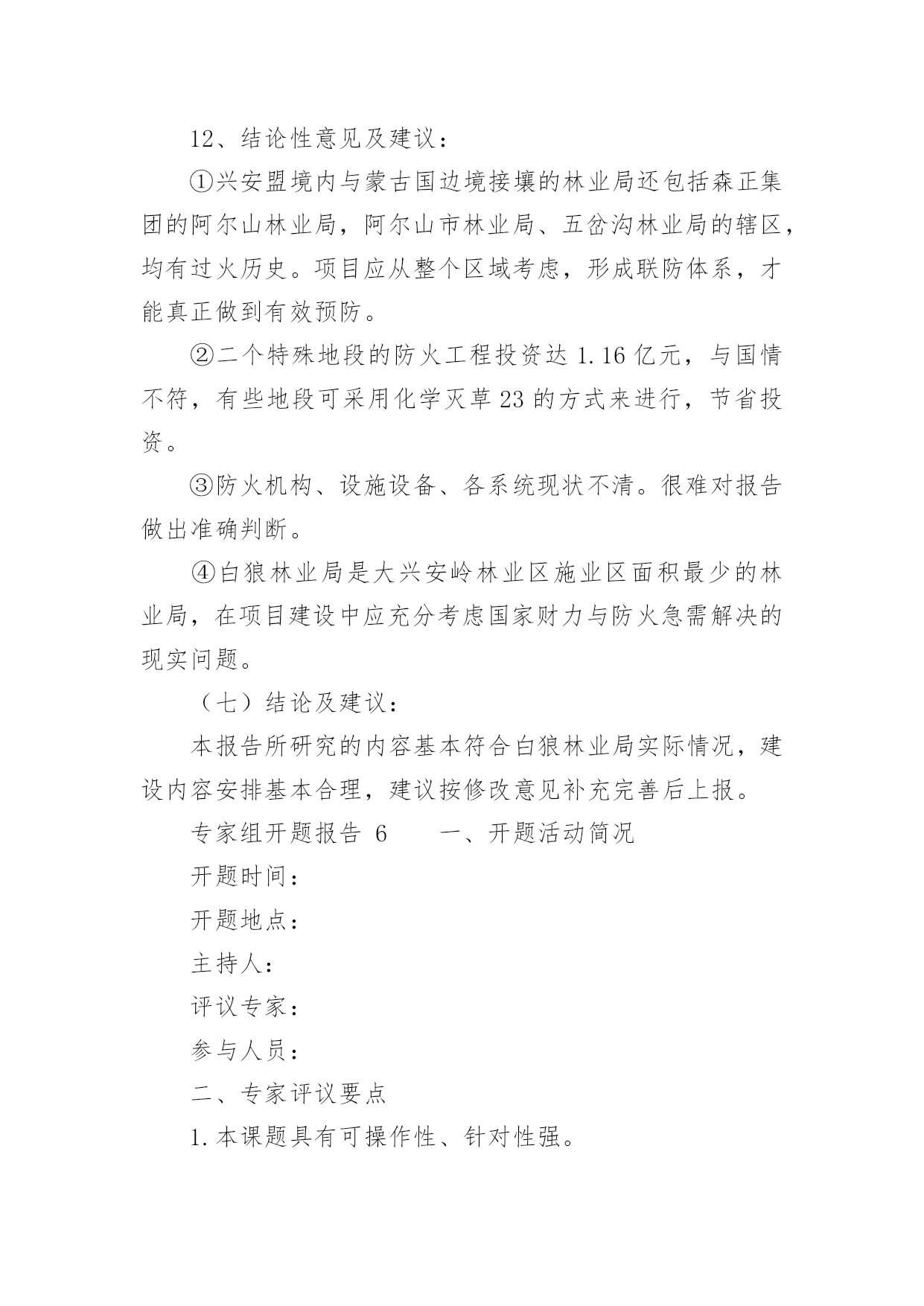 12、结论性意见及建议：

①兴安盟境内与蒙古国边境接壤的林业局还包括森正集团的阿尔山林业局，阿尔山市林业局、五岔沟林业局的辖区，均有过火历史。项目应从整个区域考虑，形成联防体系，才能真正做到有效预防。

②二个特殊地段的防火工程投资达 1.16 亿元，与国情不符，有些地段可采用化学灭草 23 的方式来进行，节省投资。

③防火机构、设施设备、各系统现状不清。很难对报告做出准确判断。

④白狼林业局是大兴安岭林业区施业区面积最少的林业局，在项目建设中应充分考虑国家财力与防火急需解决的现实问题。

（七）结论及建议：

本报告所研究的内容基本符合白狼林业局实际情况，建设内容安排基本合理，建议按修改意见补充完善后上报。

专家组开题报告 6　　一、开题活动简况

开题时间：

开题地点：

主持人：

评议专家：

参与人员：

二、专家评议要点

1.本课题具有可操作性、针对性强。